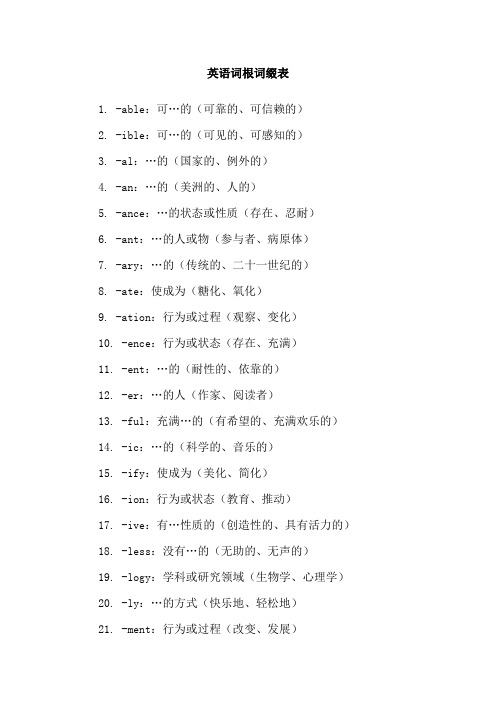 英语词根词缀表

1. -able：可…的（可靠的、可信赖的）

2. -ible：可…的（可见的、可感知的）

3. -al：…的（国家的、例外的）

4. -an：…的（美洲的、人的）

5. -ance：…的状态或性质（存在、忍耐）

6. -ant：…的人或物（参与者、病原体）

7. -ary：…的（传统的、二十一世纪的）

8. -ate：使成为（糖化、氧化）

9. -ation：行为或过程（观察、变化）

10. -ence：行为或状态（存在、充满）

11. -ent：…的（耐性的、依靠的）

12. -er：…的人（作家、阅读者）

13. -ful：充满…的（有希望的、充满欢乐的）

14. -ic：…的（科学的、音乐的）

15. -ify：使成为（美化、简化）

16. -ion：行为或状态（教育、推动）

17. -ive：有…性质的（创造性的、具有活力的）

18. -less：没有…的（无助的、无声的）

19. -logy：学科或研究领域（生物学、心理学）

20. -ly：…的方式（快乐地、轻松地）

21. -ment：行为或过程（改变、发展）